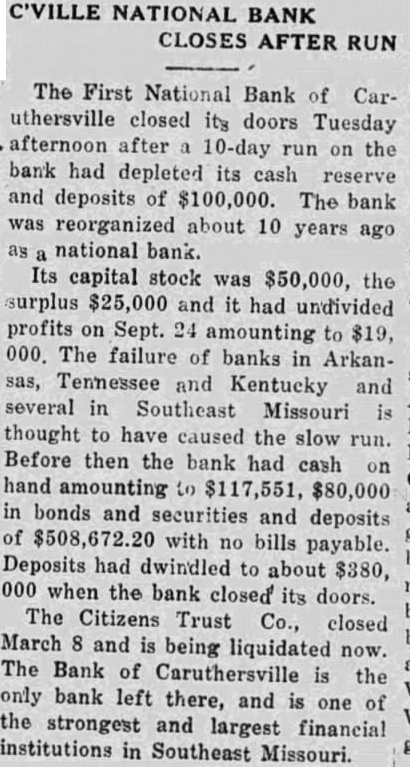 C'VILLE NATIONAL BANK CLOSES AFTER RUN

The First National Bank of Caruthersville closed its doors Tuesday afternoon after a 10-day run on the bank had depleted its cash reserve and deposits of $100,000. The bank was reorganized about 10 years ago as a national bank.

Its capital stock was $50,000, the surplus $25,000 and it had undivided profits on Sept. 24 amounting to $19,000. The failure of banks in Arkansas, Tennessee and Kentucky and several in Southeast Missouri is thought to have caused the slow run. Before then the bank had cash on hand amounting to $117,551, $80,000 in bonds and securities and deposits of $508,672.20 with no bills payable. Deposits had dwindled to about $380,000 when the bank closed its doors.

The Citizens Trust Co., closed March 8 and is being liquidated now. The Bank of Caruthersville is the only bank left there, and is one of the strongest and largest financial institutions in Southeast Missouri.